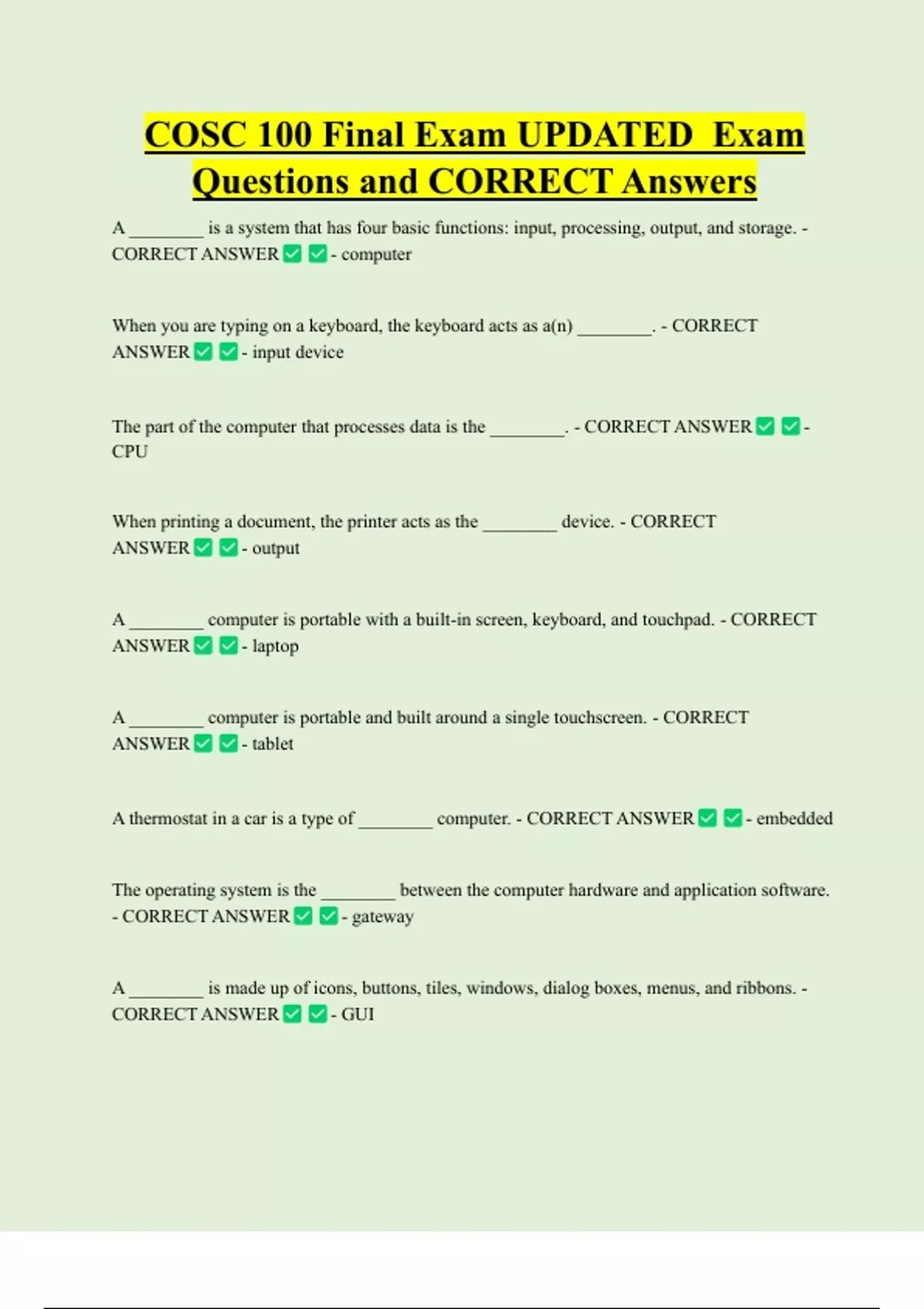 COSC 100 Final Exam UPDATED Exam Questions and CORRECT Answers

A ________ is a system that has four basic functions: input, processing, output, and storage. - CORRECT ANSWER ✅ ✅ - computer

When you are typing on a keyboard, the keyboard acts as a(n) ________. - CORRECT ANSWER ✅ ✅ - input device

The part of the computer that processes data is the ________. - CORRECT ANSWER ✅ ✅ - CPU

When printing a document, the printer acts as the ________ device. - CORRECT ANSWER ✅ ✅ - output

A ________ computer is portable with a built-in screen, keyboard, and touchpad. - CORRECT ANSWER ✅ ✅ - laptop

A ________ computer is portable and built around a single touchscreen. - CORRECT ANSWER ✅ ✅ - tablet

A thermostat in a car is a type of ________ computer. - CORRECT ANSWER ✅ ✅ - embedded

The operating system is the ________ between the computer hardware and application software. - CORRECT ANSWER ✅ ✅ - gateway

A ________ is made up of icons, buttons, tiles, windows, dialog boxes, menus, and ribbons. - CORRECT ANSWER ✅ ✅ - GUI